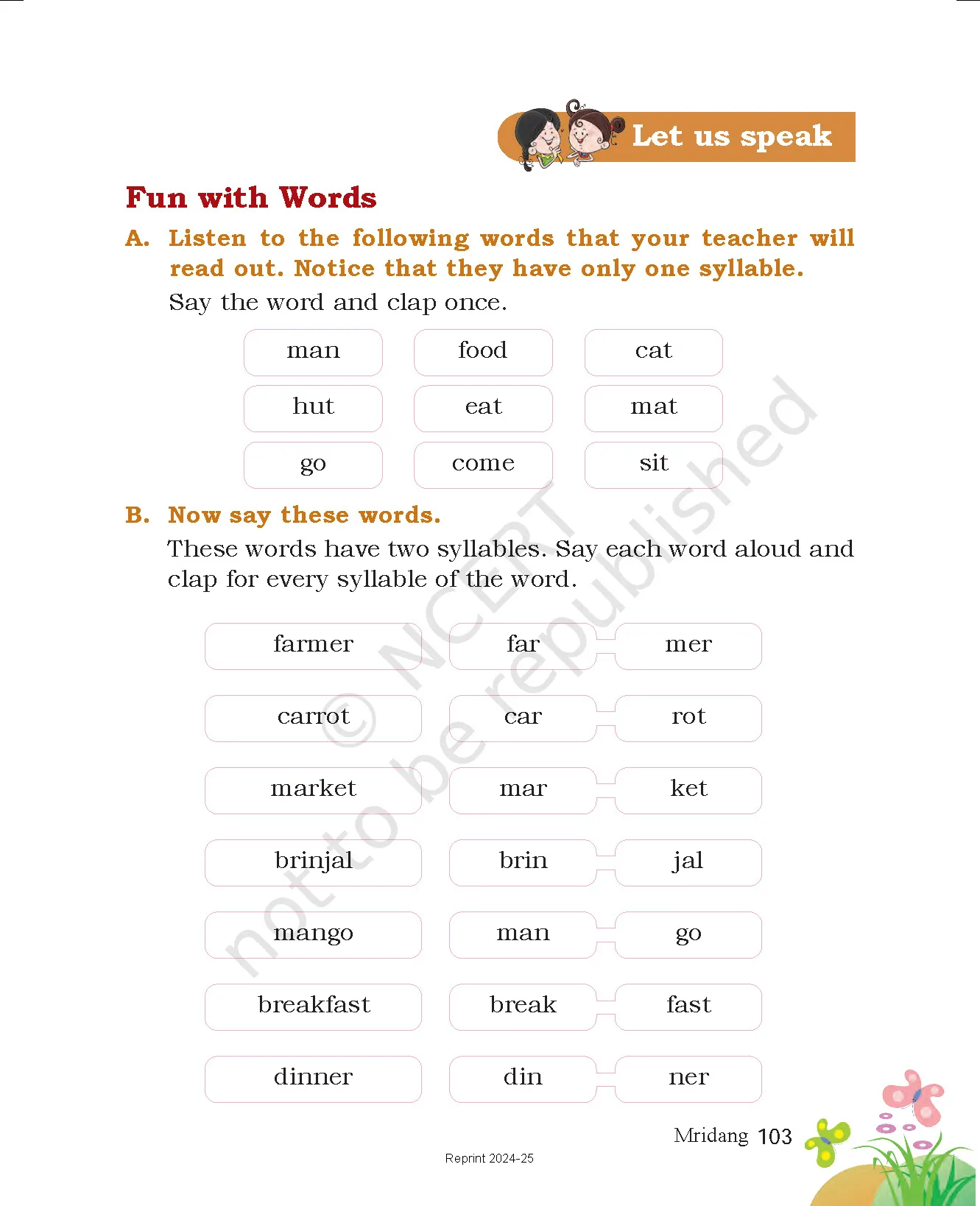 Let us speak

Fun with Words

A. Listen to the following words that your teacher will read out. Notice that they have only one syllable.

Say the word and clap once.

| man | food | cat |
|---|---|---|
| hut | eat | mat |
| go | come | sit |

B. Now say these words.

These words have two syllables. Say each word aloud and clap for every syllable of the word.

| farmer | far | mer |
|---|---|---|
| carrot | car | rot |
| market | mar | ket |
| brinjal | brin | jal |
| mango | man | go |
| breakfast | break | fast |
| dinner | din | ner |

© NCERT not to be republished

Mridang 103

Reprint 2024-25